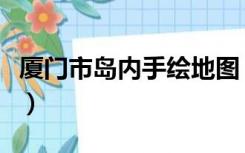 厦门市岛内手绘地图
）